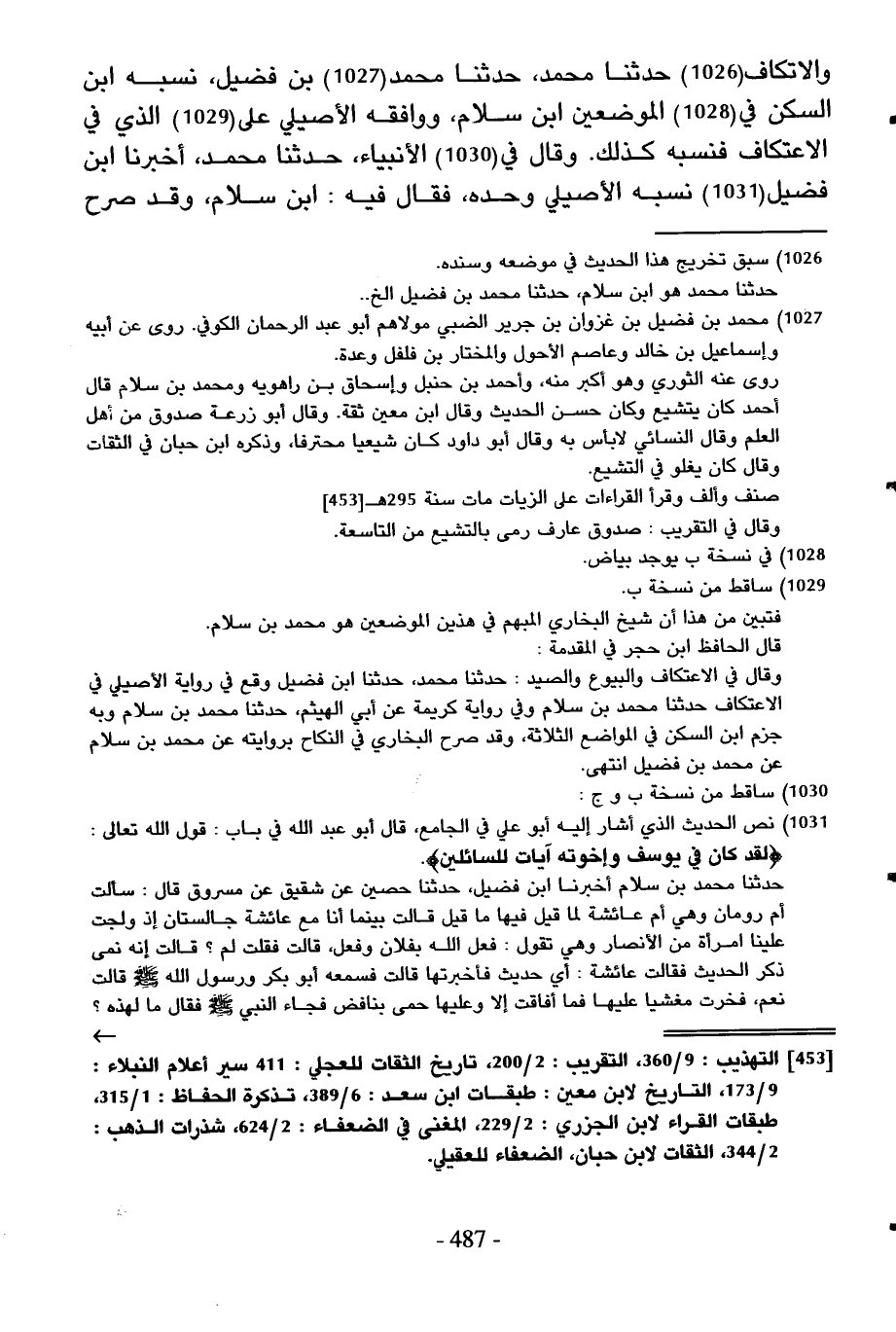 والاتكاف(1026) حدثنا محمد، حدثنا محمد(1027) بن فضيل، نسبه ابن السكن في(1028) الموضعين ابن سلام، ووافقه الأصيلي على(1029) الذي في الاعتكاف فنسبه كذلك. وقال في(1030) الأنبياء، حدثنا محمد، أخبرنا ابن فضيل(1031) نسبه الأصيلي وحده، فقال فيه : ابن سلام، وقد صرح

1026) سبق تخريج هذا الحديث في موضعه وسنده.
حدثنا محمد هو ابن سلام، حدثنا محمد بن فضيل الخ..

1027) محمد بن فضيل بن غزوان بن جرير الضبي مولاهم أبو عبد الرحمان الكوفي. روى عن أبيه وإسماعيل بن خالد وعاصم الأحول والمختار بن فلفل وعدة.
روى عنه الثوري وهو أكبر منه، وأحمد بن حنبل وإسحاق بن راهويه ومحمد بن سلام قال أحمد كان يتشيع وكان حسن الحديث وقال ابن معين ثقة. وقال أبو زرعة صدوق من أهل العلم وقال النسائي لابأس به وقال أبو داود كان شيعيا محترفا، وذكره ابن حبان في الثقات وقال كان يغلو في التشيع.
صنف وألف وقرأ القراءات على الزيات مات سنة 295هـ[453]
وقال في التقريب : صدوق عارف رمى بالتشيع من التاسعة.

1028) في نسخة ب يوجد بياض.

1029) ساقط من نسخة ب.
فتبين من هذا أن شيخ البخاري المبهم في هذين الموضعين هو محمد بن سلام.
قال الحافظ ابن حجر في المقدمة :
وقال في الاعتكاف والبيوع والصيد : حدثنا محمد، حدثنا ابن فضيل وقع في رواية الأصيلي في الاعتكاف حدثنا محمد بن سلام وفي رواية كريمة عن أبي الهيثم، حدثنا محمد بن سلام وبه جزم ابن السكن في المواضع الثلاثة، وقد صرح البخاري في النكاح بروايته عن محمد بن سلام عن محمد بن فضيل انتهى.

1030) ساقط من نسخة ب و ج :

1031) نص الحديث الذي أشار إليه أبو علي في الجامع، قال أبو عبد الله في باب : قول الله تعالى : ﴿لقد كان في يوسف وإخوته آيات للسائلين﴾.
حدثنا محمد بن سلام أخبرنا ابن فضيل، حدثنا حصين عن شقيق عن مسروق قال : سألت أم رومان وهي أم عائشة لما قيل فيها ما قيل قالت بينما أنا مع عائشة جالستان إذ ولجت علينا امرأة من الأنصار وهي تقول : فعل الله بفلان وفعل، قالت فقلت لم ؟ قالت إنه نمى ذكر الحديث فقالت عائشة : أي حديث فأخبرتها قالت فسمعه أبو بكر ورسول الله ﷺ قالت نعم، فخرت مغشيا عليها فما أفاقت إلا وعليها حمى بنافض فجاء النبي ﷺ فقال ما لهذه ؟
←

[453] التهذيب : 360/9، التقريب : 200/2، تاريخ الثقات للعجلي : 411 سير أعلام النبلاء : 173/9، التاريخ لابن معين : طبقات ابن سعد : 389/6، تذكرة الحفاظ : 315/1، طبقات القراء لابن الجزري : 229/2، المغنى في الضعفاء : 624/2، شذرات الذهب : 344/2، الثقات لابن حبان، الضعفاء للعقيلي.

- 487 -